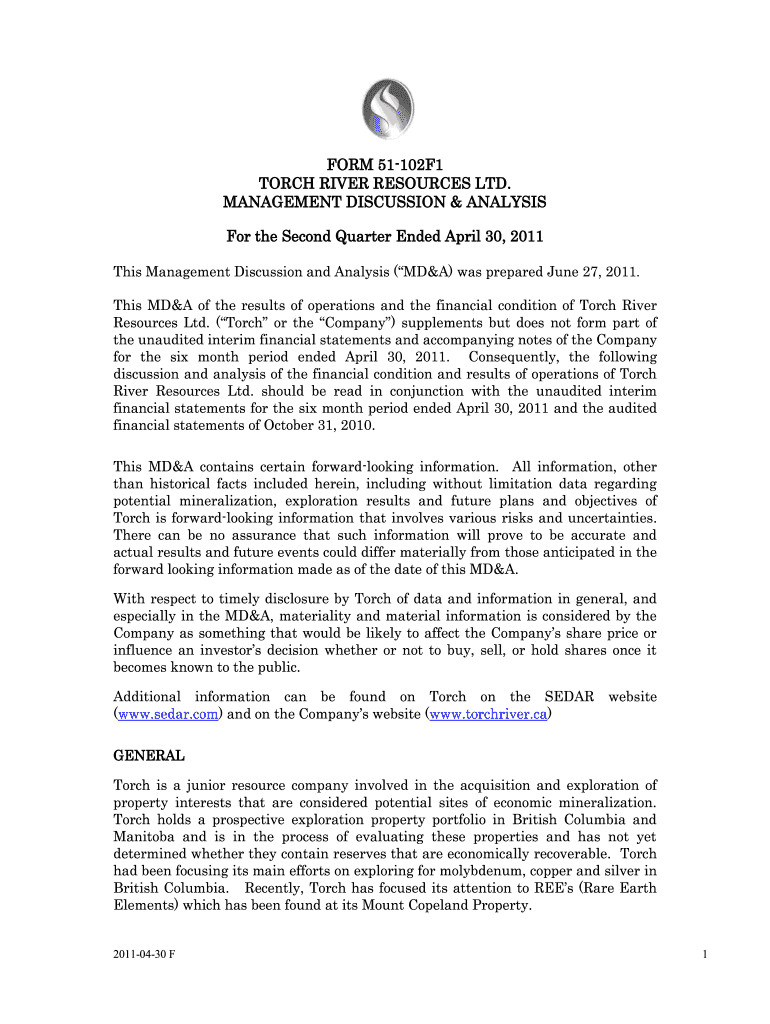 FORM 51-102F1
TORCH RIVER RESOURCES LTD.
MANAGEMENT DISCUSSION & ANALYSIS

For the Second Quarter Ended April 30, 2011

This Management Discussion and Analysis ("MD&A) was prepared June 27, 2011.

This MD&A of the results of operations and the financial condition of Torch River Resources Ltd. ("Torch" or the "Company") supplements but does not form part of the unaudited interim financial statements and accompanying notes of the Company for the six month period ended April 30, 2011. Consequently, the following discussion and analysis of the financial condition and results of operations of Torch River Resources Ltd. should be read in conjunction with the unaudited interim financial statements for the six month period ended April 30, 2011 and the audited financial statements of October 31, 2010.

This MD&A contains certain forward-looking information. All information, other than historical facts included herein, including without limitation data regarding potential mineralization, exploration results and future plans and objectives of Torch is forward-looking information that involves various risks and uncertainties. There can be no assurance that such information will prove to be accurate and actual results and future events could differ materially from those anticipated in the forward looking information made as of the date of this MD&A.

With respect to timely disclosure by Torch of data and information in general, and especially in the MD&A, materiality and material information is considered by the Company as something that would be likely to affect the Company's share price or influence an investor's decision whether or not to buy, sell, or hold shares once it becomes known to the public.

Additional information can be found on Torch on the SEDAR website (www.sedar.com) and on the Company's website (www.torchriver.ca)

GENERAL

Torch is a junior resource company involved in the acquisition and exploration of property interests that are considered potential sites of economic mineralization. Torch holds a prospective exploration property portfolio in British Columbia and Manitoba and is in the process of evaluating these properties and has not yet determined whether they contain reserves that are economically recoverable. Torch had been focusing its main efforts on exploring for molybdenum, copper and silver in British Columbia. Recently, Torch has focused its attention to REE's (Rare Earth Elements) which has been found at its Mount Copeland Property.

2011-04-30 F

1